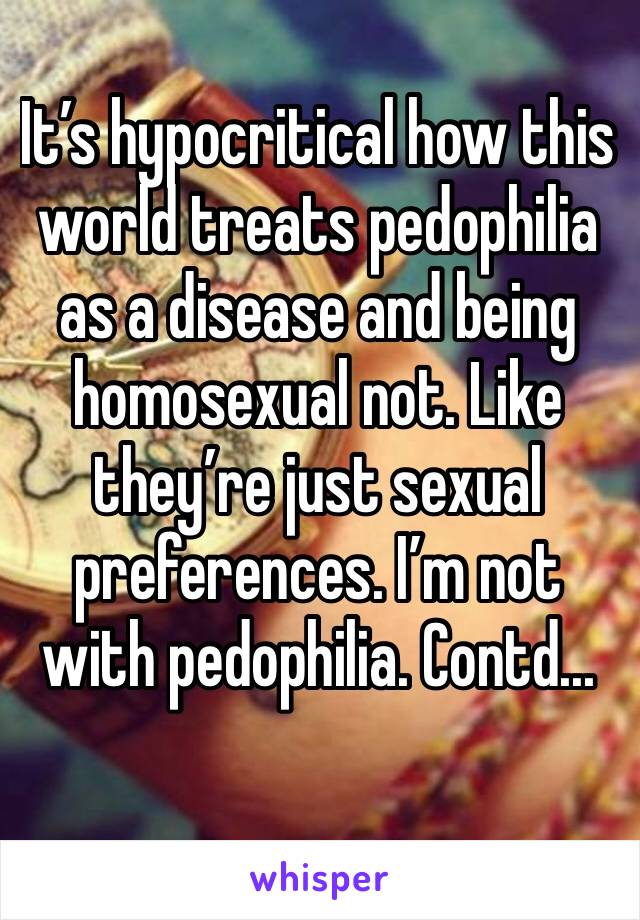 It’s hypocritical how this world treats pedophilia as a disease and being homosexual not. Like they’re just sexual preferences. I’m not with pedophilia. Contd...

whisper